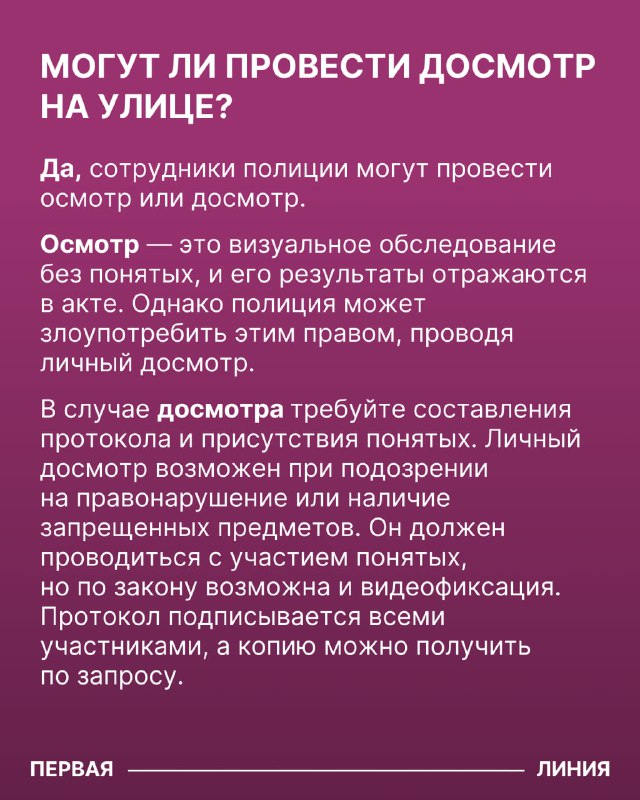 МОГУТ ЛИ ПРОВЕСТИ ДОСМОТР НА УЛИЦЕ?

Да, сотрудники полиции могут провести осмотр или досмотр.

Осмотр — это визуальное обследование без понятых, и его результаты отражаются в акте. Однако полиция может злоупотребить этим правом, проводя личный досмотр.

В случае досмотра требуйте составления протокола и присутствия понятых. Личный досмотр возможен при подозрении на правонарушение или наличие запрещенных предметов. Он должен проводиться с участием понятых, но по закону возможна и видеофиксация. Протокол подписывается всеми участниками, а копию можно получить по запросу.

ПЕРВАЯ ЛИНИЯ